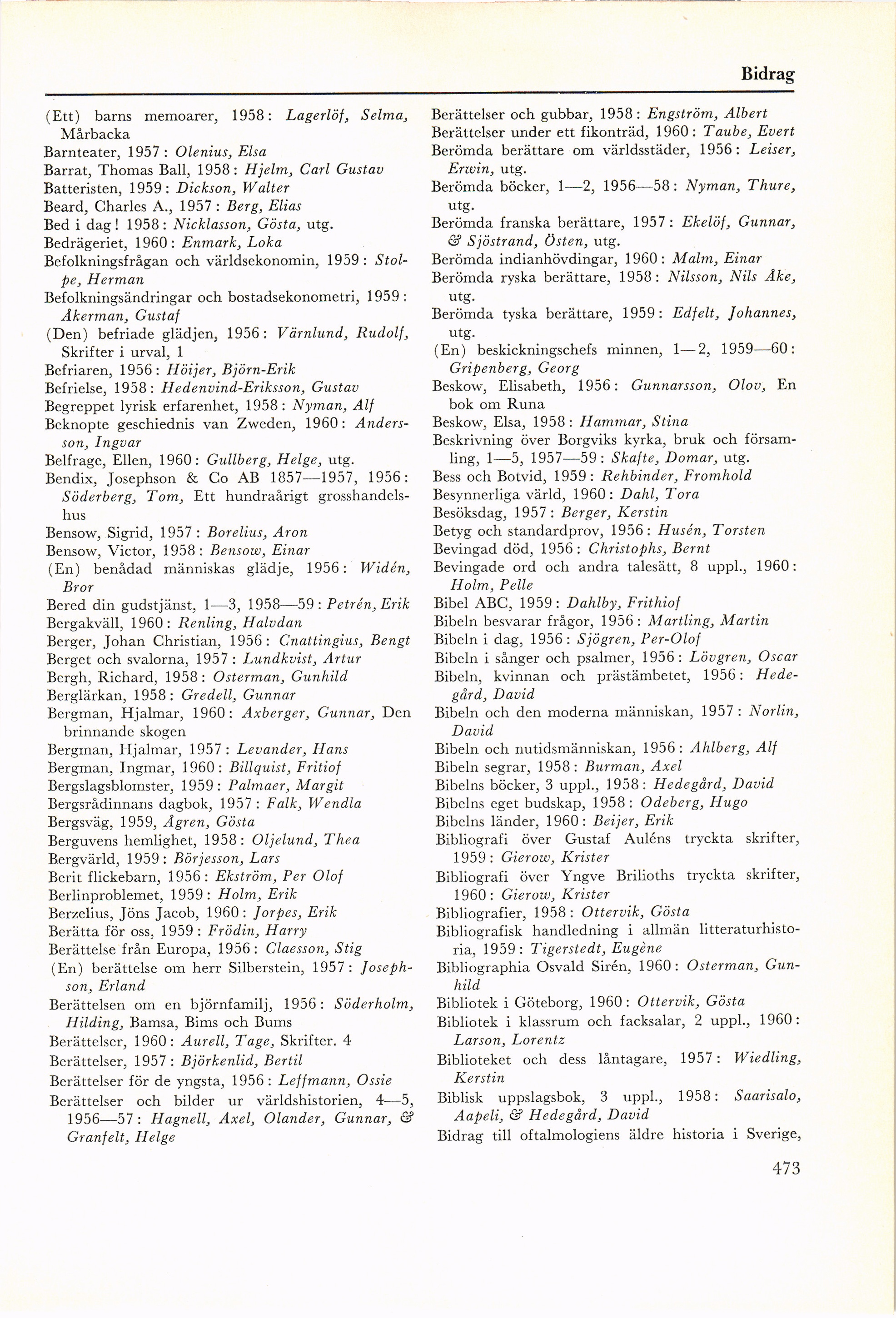 Bidrag

(Ett) barns memoarer, 1958: Lagerlöf, Selma, Mårbacka
Barnteater, 1957: Olenius, Elsa
Barrat, Thomas Ball, 1958: Hjelm, Carl Gustav
Batteristen, 1959: Dickson, Walter
Beard, Charles A., 1957: Berg, Elias
Bed i dag! 1958: Nicklasson, Gösta, utg.
Bedrägeriet, 1960: Enmark, Loka
Befolkningsfrågan och världsekonomin, 1959: Stolpe, Herman
Befolkningsändringar och bostadsekonometri, 1959: Åkerman, Gustaf
(Den) befriade glädjen, 1956: Värnlund, Rudolf, Skrifter i urval, 1
Befriaren, 1956: Höijer, Björn-Erik
Befrielse, 1958: Hedenvind-Eriksson, Gustav
Begreppet lyrisk erfarenhet, 1958: Nyman, Alf
Beknopte geschiednis van Zweden, 1960: Andersson, Ingvar
Belfrage, Ellen, 1960: Gullberg, Helge, utg.
Bendix, Josephson & Co AB 1857—1957, 1956: Söderberg, Tom, Ett hundraårigt grosshandelshus
Bensow, Sigrid, 1957: Borelius, Aron
Bensow, Victor, 1958: Bensow, Einar
(En) benådad människas glädje, 1956: Widén, Bror
Bered din gudstjänst, 1—3, 1958—59: Petrén, Erik
Bergakväll, 1960: Renling, Halvdan
Berger, Johan Christian, 1956: Cnattingius, Bengt
Berget och svalorna, 1957: Lundkvist, Artur
Bergh, Richard, 1958: Osterman, Gunhild
Berglärkan, 1958: Gredell, Gunnar
Bergman, Hjalmar, 1960: Axberger, Gunnar, Den brinnande skogen
Bergman, Hjalmar, 1957: Levander, Hans
Bergman, Ingmar, 1960: Billquist, Fritiof
Bergslagsblomster, 1959: Palmaer, Margit
Bergsrådinnans dagbok, 1957: Falk, Wendla
Bergsväg, 1959, Ågren, Gösta
Berguvens hemlighet, 1958: Oljelund, Thea
Bergvärld, 1959: Börjesson, Lars
Berit flickebarn, 1956: Ekström, Per Olof
Berlinproblemet, 1959: Holm, Erik
Berzelius, Jöns Jacob, 1960: Jorpes, Erik
Berätta för oss, 1959: Frödin, Harry
Berättelse från Europa, 1956: Claesson, Stig
(En) berättelse om herr Silberstein, 1957: Josephson, Erland
Berättelsen om en björnfamilj, 1956: Söderholm, Hilding, Bamsa, Bims och Bums
Berättelser, 1960: Aurell, Tage, Skrifter. 4
Berättelser, 1957: Björkenlid, Bertil
Berättelser för de yngsta, 1956: Leffmann, Ossie
Berättelser och bilder ur världshistorien, 4—5, 1956—57: Hagnell, Axel, Olander, Gunnar, & Granfelt, Helge

Berättelser och gubbar, 1958: Engström, Albert
Berättelser under ett fikonträd, 1960: Taube, Evert
Berömda berättare om världsstäder, 1956: Leiser, Erwin, utg.
Berömda böcker, 1—2, 1956—58: Nyman, Thure, utg.
Berömda franska berättare, 1957: Ekelöf, Gunnar, & Sjöstrand, Östen, utg.
Berömda indianhövdingar, 1960: Malm, Einar
Berömda ryska berättare, 1958: Nilsson, Nils Åke, utg.
Berömda tyska berättare, 1959: Edfelt, Johannes, utg.
(En) beskickningschefs minnen, 1—2, 1959—60: Gripenberg, Georg
Beskow, Elisabeth, 1956: Gunnarsson, Olov, En bok om Runa
Beskow, Elsa, 1958: Hammar, Stina
Beskrivning över Borgviks kyrka, bruk och församling, 1—5, 1957—59: Skafte, Domar, utg.
Bess och Botvid, 1959: Rehbinder, Fromhold
Besynnerliga värld, 1960: Dahl, Tora
Besöksdag, 1957: Berger, Kerstin
Betyg och standardprov, 1956: Husén, Torsten
Bevingad död, 1956: Christophs, Bernt
Bevingade ord och andra talesätt, 8 uppl., 1960: Holm, Pelle
Bibel ABC, 1959: Dahlby, Frithiof
Bibeln besvarar frågor, 1956: Martling, Martin
Bibeln i dag, 1956: Sjögren, Per-Olof
Bibeln i sånger och psalmer, 1956: Lövgren, Oscar
Bibeln, kvinnan och prästämbetet, 1956: Hedegård, David
Bibeln och den moderna människan, 1957: Norlin, David
Bibeln och nutidsmänniskan, 1956: Ahlberg, Alf
Bibeln segrar, 1958: Burman, Axel
Bibelns böcker, 3 uppl., 1958: Hedegård, David
Bibelns eget budskap, 1958: Odeberg, Hugo
Bibelns länder, 1960: Beijer, Erik
Bibliografi över Gustaf Auléns tryckta skrifter, 1959: Gierow, Krister
Bibliografi över Yngve Brilioths tryckta skrifter, 1960: Gierow, Krister
Bibliografier, 1958: Ottervik, Gösta
Bibliografisk handledning i allmän litteraturhistoria, 1959: Tigerstedt, Eugène
Bibliographia Osvald Sirén, 1960: Osterman, Gunhild
Bibliotek i Göteborg, 1960: Ottervik, Gösta
Bibliotek i klassrum och facksalar, 2 uppl., 1960: Larson, Lorentz
Biblioteket och dess låntagare, 1957: Wiedling, Kerstin
Biblisk uppslagsbok, 3 uppl., 1958: Saarisalo, Aapeli, & Hedegård, David
Bidrag till oftalmologiens äldre historia i Sverige,

473